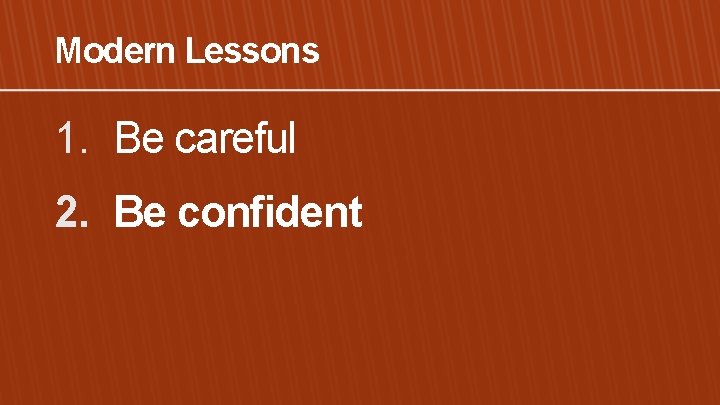 Modern Lessons

1. Be careful

2. Be confident